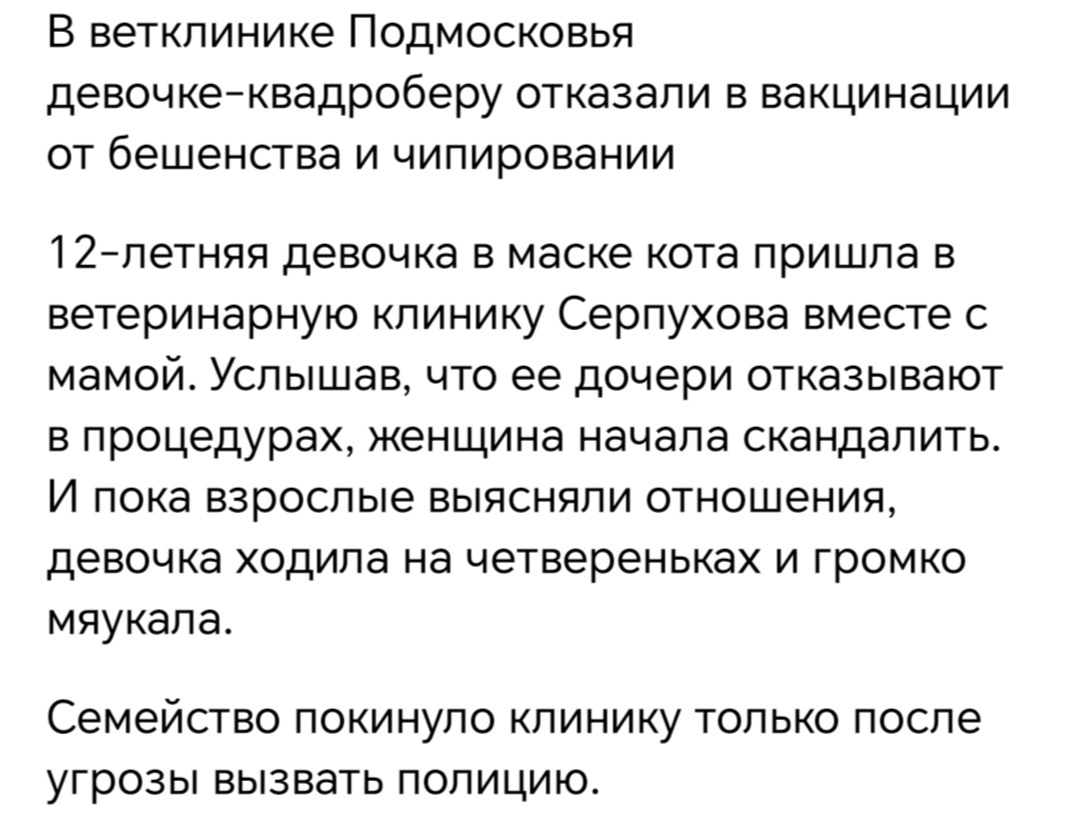 В ветклинике Подмосковья девочке-квадроберу отказали в вакцинации от бешенства и чипировании

12-летняя девочка в маске кота пришла в ветеринарную клинику Серпухова вместе с мамой. Услышав, что ее дочери отказывают в процедурах, женщина начала скандалить. И пока взрослые выясняли отношения, девочка ходила на четвереньках и громко мяукала.

Семейство покинуло клинику только после угрозы вызвать полицию.